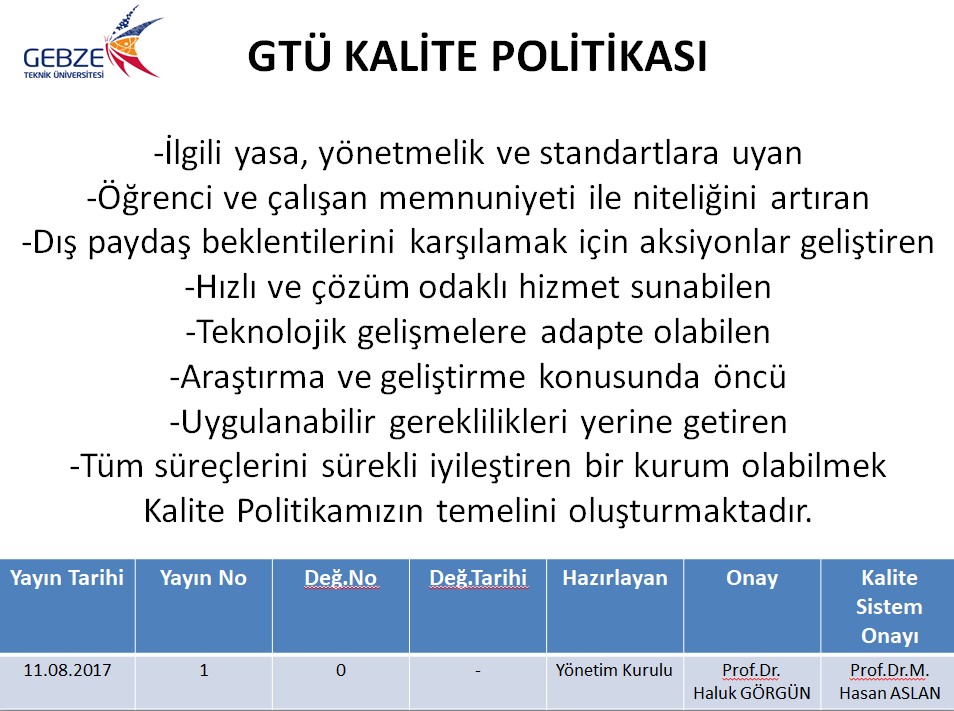 GEBZE
TEKNİK ÜNİVERSİTESİ

GTÜ KALİTE POLİTİKASI

-İlgili yasa, yönetmelik ve standartlara uyan
-Öğrenci ve çalışan memnuniyeti ile niteliğini artıran
-Dış paydaş beklentilerini karşılamak için aksiyonlar geliştiren
-Hızlı ve çözüm odaklı hizmet sunabilen
-Teknolojik gelişmelere adapte olabilen
-Araştırma ve geliştirme konusunda öncü
-Uygulanabilir gereklilikleri yerine getiren
-Tüm süreçlerini sürekli iyileştiren bir kurum olabilmek
Kalite Politikamızın temelini oluşturmaktadır.

| Yayın Tarihi | Yayın No | Değ.No | Değ.Tarihi | Hazırlayan | Onay | Kalite Sistem Onayı |
|---|---|---|---|---|---|---|
| 11.08.2017 | 1 | 0 | - | Yönetim Kurulu | Prof.Dr. Haluk GÖRGÜN | Prof.Dr.M. Hasan ASLAN |